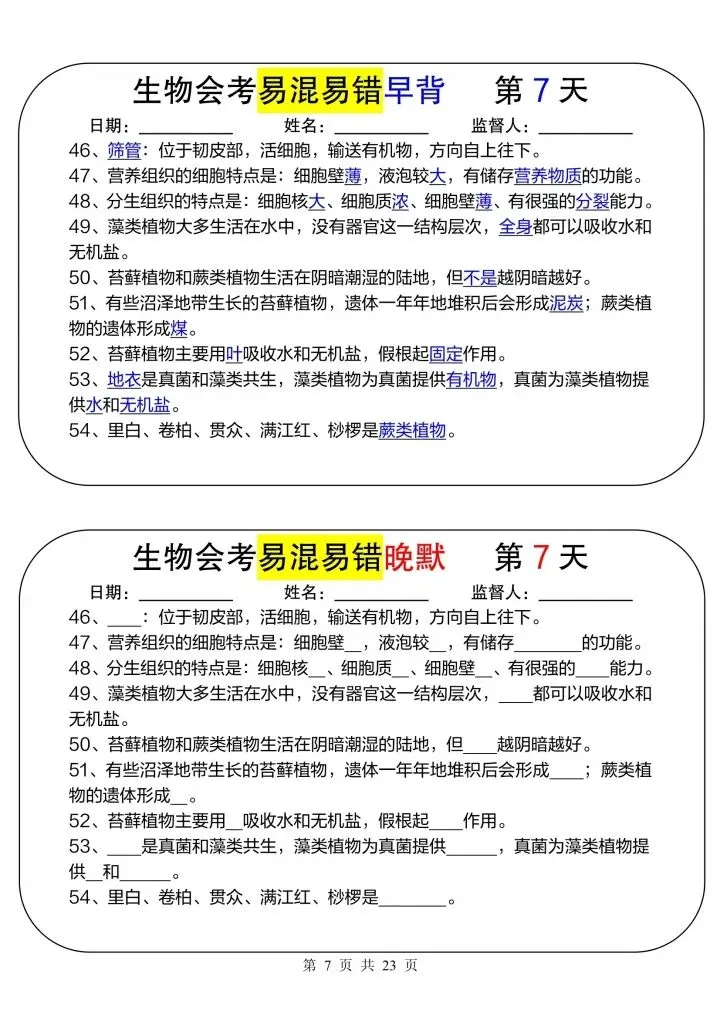 生物会考易混易错早背　　第 7 天

日期：__________　　姓名：__________　　监督人：__________

46、筛管：位于韧皮部，活细胞，输送有机物，方向自上往下。

47、营养组织的细胞特点是：细胞壁薄，液泡较大，有储存营养物质的功能。

48、分生组织的特点是：细胞核大、细胞质浓、细胞壁薄、有很强的分裂能力。

49、藻类植物大多生活在水中，没有器官这一结构层次，全身都可以吸收水和无机盐。

50、苔藓植物和蕨类植物生活在阴暗潮湿的陆地，但不是越阴暗越好。

51、有些沼泽地带生长的苔藓植物，遗体一年年地堆积后会形成泥炭；蕨类植物的遗体形成煤。

52、苔藓植物主要用叶吸收水和无机盐，假根起固定作用。

53、地衣是真菌和藻类共生，藻类植物为真菌提供有机物，真菌为藻类植物提供水和无机盐。

54、里白、卷柏、贯众、满江红、桫椤是蕨类植物。

生物会考易混易错晚默　　第 7 天

日期：__________　　姓名：__________　　监督人：__________

46、____：位于韧皮部，活细胞，输送有机物，方向自上往下。

47、营养组织的细胞特点是：细胞壁__，液泡较__，有储存________的功能。

48、分生组织的特点是：细胞核__、细胞质__、细胞壁__、有很强的____能力。

49、藻类植物大多生活在水中，没有器官这一结构层次，____都可以吸收水和无机盐。

50、苔藓植物和蕨类植物生活在阴暗潮湿的陆地，但____越阴暗越好。

51、有些沼泽地带生长的苔藓植物，遗体一年年地堆积后会形成____；蕨类植物的遗体形成__。

52、苔藓植物主要用__吸收水和无机盐，假根起____作用。

53、____是真菌和藻类共生，藻类植物为真菌提供______，真菌为藻类植物提供__和______。

54、里白、卷柏、贯众、满江红、桫椤是________。

第 7 页 共 23 页